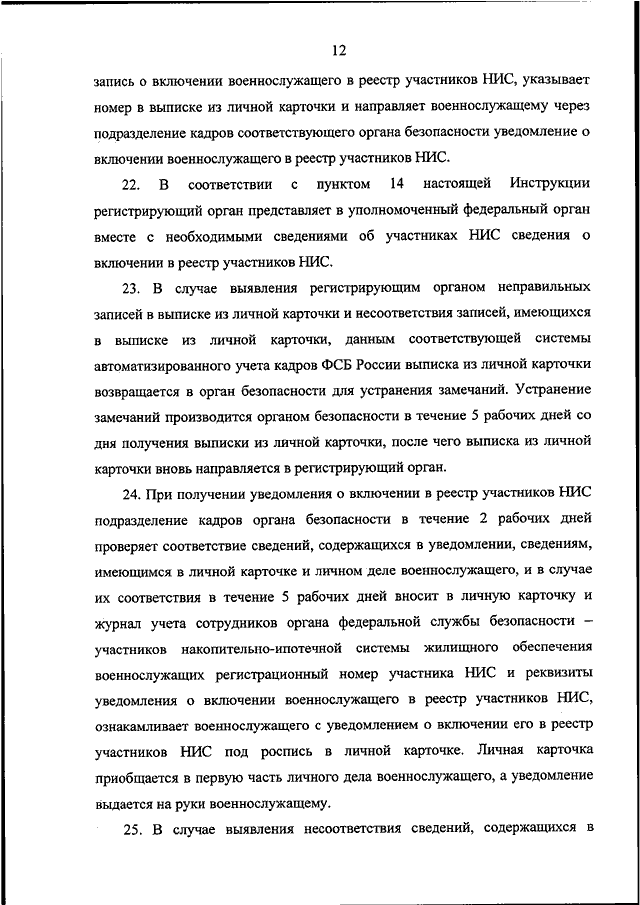 12

запись о включении военнослужащего в реестр участников НИС, указывает номер в выписке из личной карточки и направляет военнослужащему через подразделение кадров соответствующего органа безопасности уведомление о включении военнослужащего в реестр участников НИС.

22. В соответствии с пунктом 14 настоящей Инструкции регистрирующий орган представляет в уполномоченный федеральный орган вместе с необходимыми сведениями об участниках НИС сведения о включении в реестр участников НИС.

23. В случае выявления регистрирующим органом неправильных записей в выписке из личной карточки и несоответствия записей, имеющихся в выписке из личной карточки, данным соответствующей системы автоматизированного учета кадров ФСБ России выписка из личной карточки возвращается в орган безопасности для устранения замечаний. Устранение замечаний производится органом безопасности в течение 5 рабочих дней со дня получения выписки из личной карточки, после чего выписка из личной карточки вновь направляется в регистрирующий орган.

24. При получении уведомления о включении в реестр участников НИС подразделение кадров органа безопасности в течение 2 рабочих дней проверяет соответствие сведений, содержащихся в уведомлении, сведениям, имеющимся в личной карточке и личном деле военнослужащего, и в случае их соответствия в течение 5 рабочих дней вносит в личную карточку и журнал учета сотрудников органа федеральной службы безопасности – участников накопительно-ипотечной системы жилищного обеспечения военнослужащих регистрационный номер участника НИС и реквизиты уведомления о включении военнослужащего в реестр участников НИС, ознакамливает военнослужащего с уведомлением о включении его в реестр участников НИС под роспись в личной карточке. Личная карточка приобщается в первую часть личного дела военнослужащего, а уведомление выдается на руки военнослужащему.

25. В случае выявления несоответствия сведений, содержащихся в